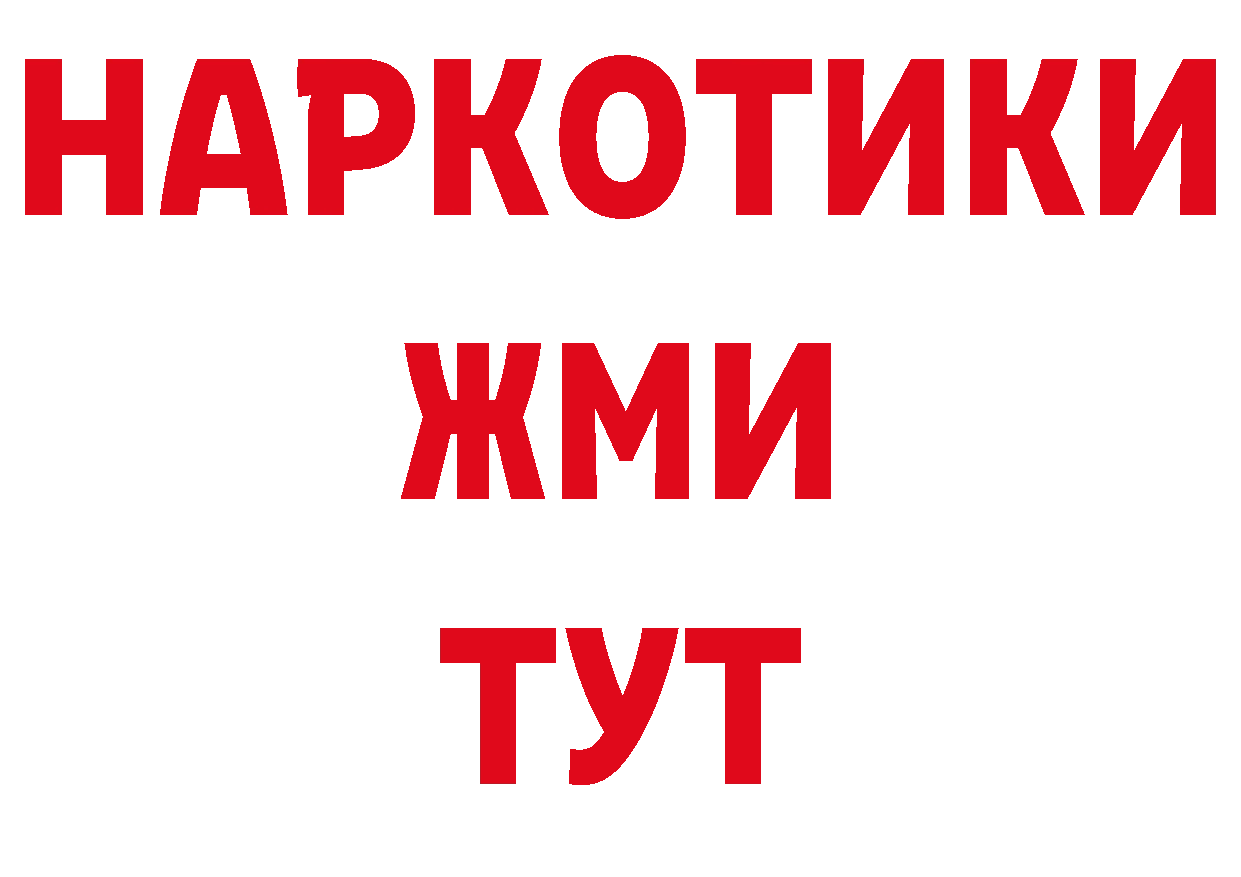 НАРКОТИКИ
ЖМИ
ТУТ